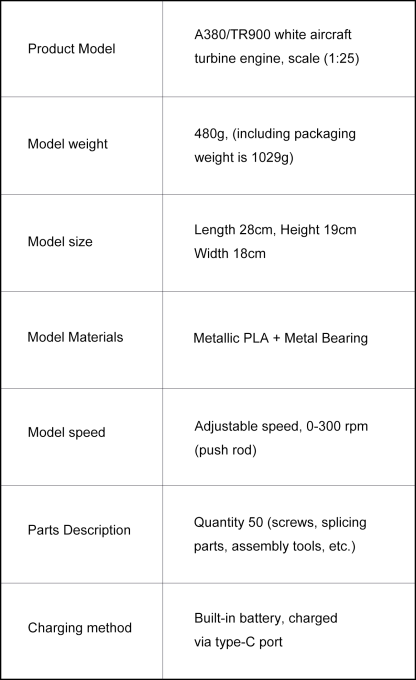 | | |
|---|---|
| Product Model | A380/TR900 white aircraft turbine engine, scale (1:25) |
| Model weight | 480g, (including packaging weight is 1029g) |
| Model size | Length 28cm, Height 19cm Width 18cm |
| Model Materials | Metallic PLA + Metal Bearing |
| Model speed | Adjustable speed, 0-300 rpm (push rod) |
| Parts Description | Quantity 50 (screws, splicing parts, assembly tools, etc.) |
| Charging method | Built-in battery, charged via type-C port |